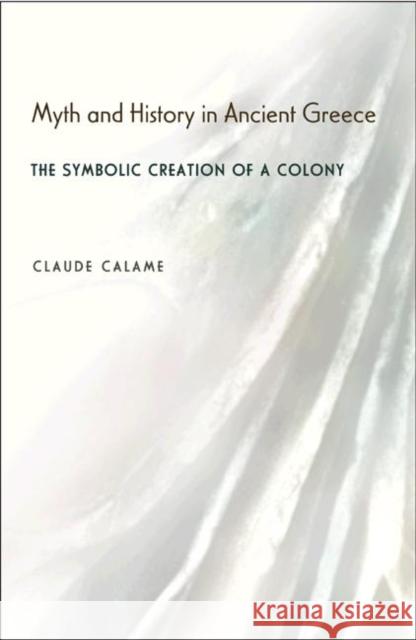 Myth and History in Ancient Greece

THE SYMBOLIC CREATION OF A COLONY

CLAUDE CALAME